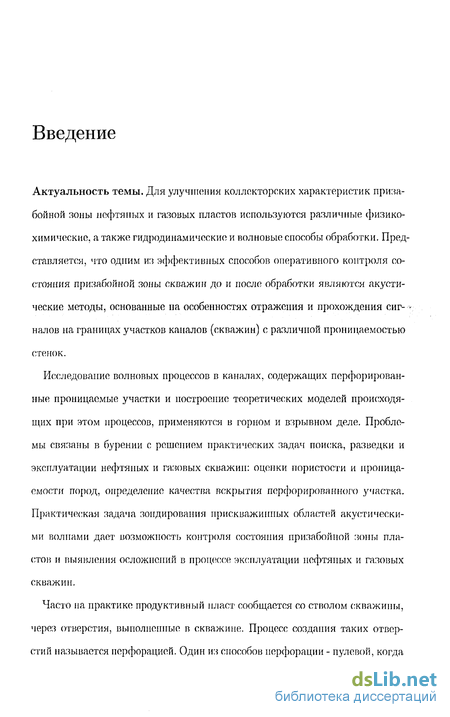 Введение

**Актуальность темы.** Для улучшения коллекторских характеристик призабойной зоны нефтяных и газовых пластов используются различные физико-химические, а также гидродинамические и волновые способы обработки. Представляется, что одним из эффективных способов оперативного контроля состояния призабойной зоны скважин до и после обработки являются акустические методы, основанные на особенностях отражения и прохождения сигналов на границах участков каналов (скважин) с различной проницаемостью стенок.

Исследование волновых процессов в каналах, содержащих перфорированные проницаемые участки и построение теоретических моделей происходящих при этом процессов, применяются в горном и взрывном деле. Проблемы связаны в бурении с решением практических задач поиска, разведки и эксплуатации нефтяных и газовых скважин: оценки пористости и проницаемости пород, определение качества вскрытия перфорированного участка. Практическая задача зондирования прискважинных областей акустическими волнами дает возможность контроля состояния призабойной зоны пластов и выявления осложнений в процессе эксплуатации нефтяных и газовых скважин.

Часто на практике продуктивный пласт сообщается со стволом скважины, через отверстия, выполненные в скважине. Процесс создания таких отверстий называется перфорацией. Один из способов перфорации - пулевой, когда

dsLib.net
библиотека диссертаций